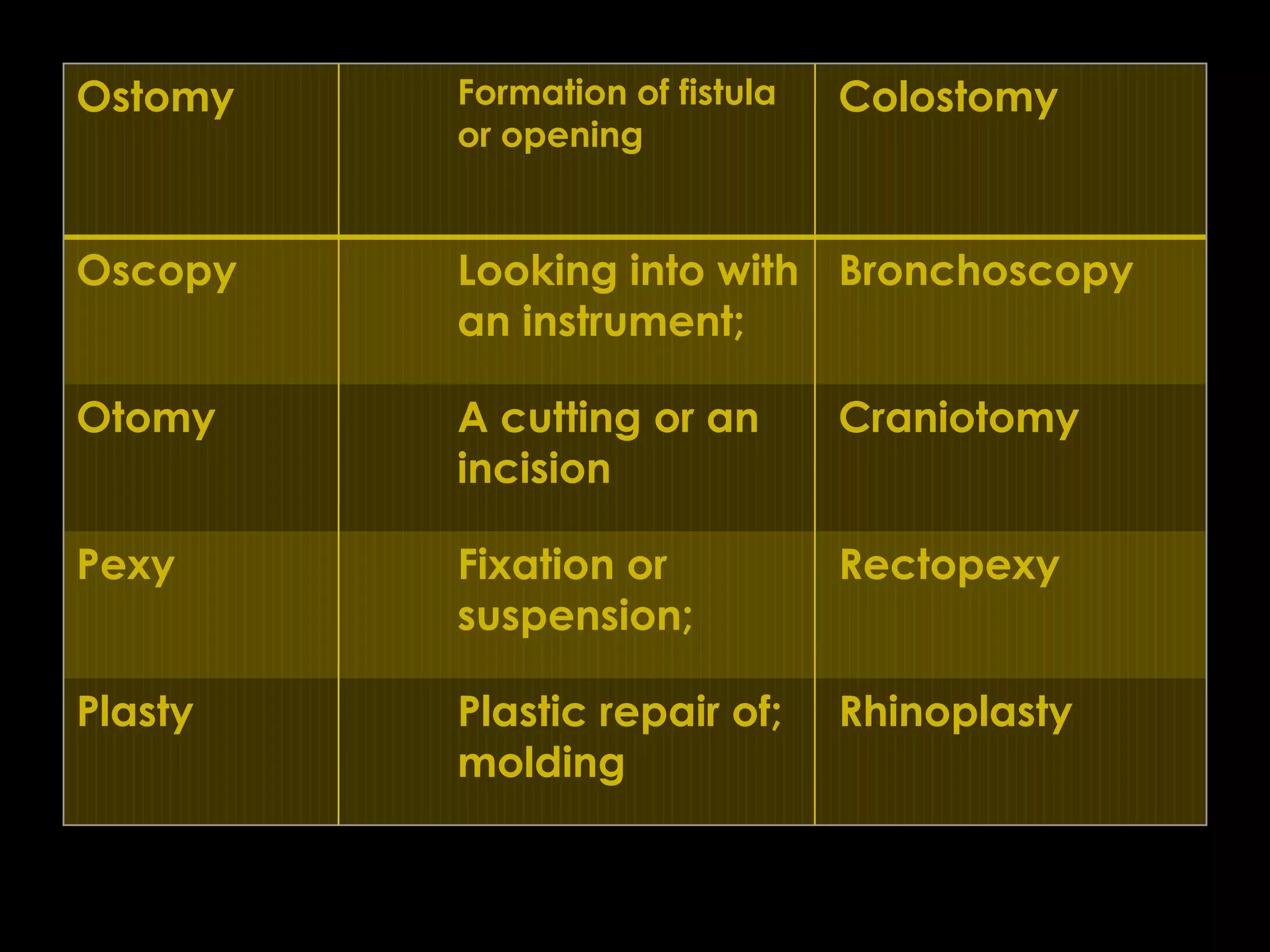 | Ostomy | Formation of fistula or opening | Colostomy |
|---|---|---|
| Oscopy | Looking into with an instrument; | Bronchoscopy |
| Otomy | A cutting or an incision | Craniotomy |
| Pexy | Fixation or suspension; | Rectopexy |
| Plasty | Plastic repair of; molding | Rhinoplasty |